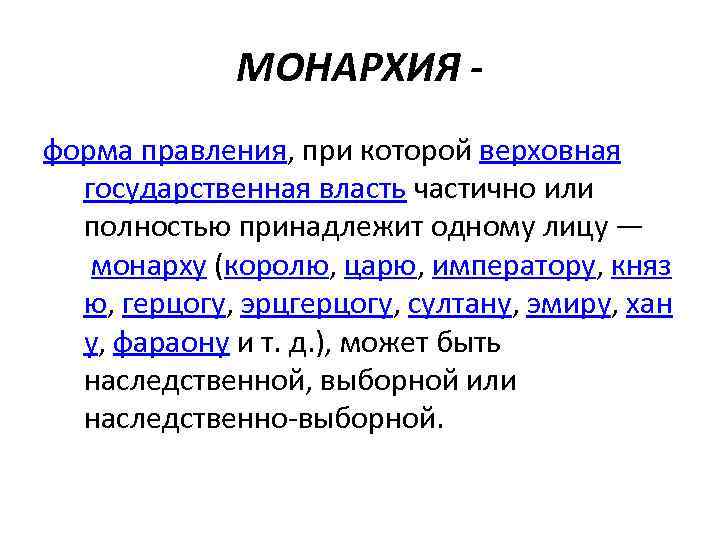 МОНАРХИЯ -

форма правления, при которой верховная государственная власть частично или полностью принадлежит одному лицу — монарху (королю, царю, императору, князю, герцогу, эрцгерцогу, султану, эмиру, хану, фараону и т. д.), может быть наследственной, выборной или наследственно-выборной.